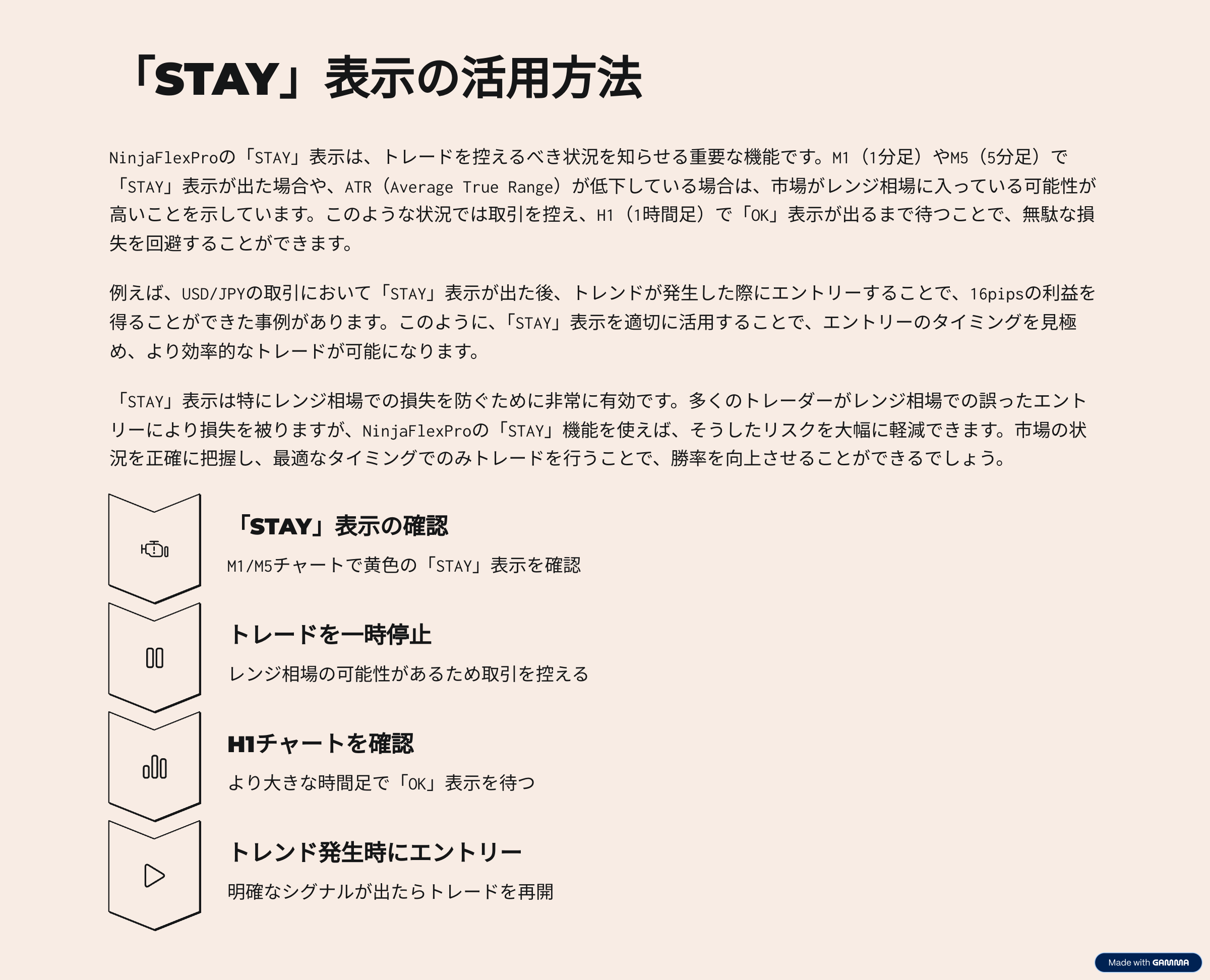 「STAY」表示の活用方法

NinjaFlexProの「STAY」表示は、トレードを控えるべき状況を知らせる重要な機能です。M1（1分足）やM5（5分足）で「STAY」表示が出た場合や、ATR（Average True Range）が低下している場合は、市場がレンジ相場に入っている可能性が高いことを示しています。このような状況では取引を控え、H1（1時間足）で「OK」表示が出るまで待つことで、無駄な損失を回避することができます。

例えば、USD/JPYの取引において「STAY」表示が出た後、トレンドが発生した際にエントリーすることで、16pipsの利益を得ることができた事例があります。このように、「STAY」表示を適切に活用することで、エントリーのタイミングを見極め、より効率的なトレードが可能になります。

「STAY」表示は特にレンジ相場での損失を防ぐために非常に有効です。多くのトレーダーがレンジ相場での誤ったエントリーにより損失を被りますが、NinjaFlexProの「STAY」機能を使えば、そうしたリスクを大幅に軽減できます。市場の状況を正確に把握し、最適なタイミングでのみトレードを行うことで、勝率を向上させることができるでしょう。

「STAY」表示の確認

M1/M5チャートで黄色の「STAY」表示を確認

トレードを一時停止

レンジ相場の可能性があるため取引を控える

H1チャートを確認

より大きな時間足で「OK」表示を待つ

トレンド発生時にエントリー

明確なシグナルが出たらトレードを再開

Made with GAMMA